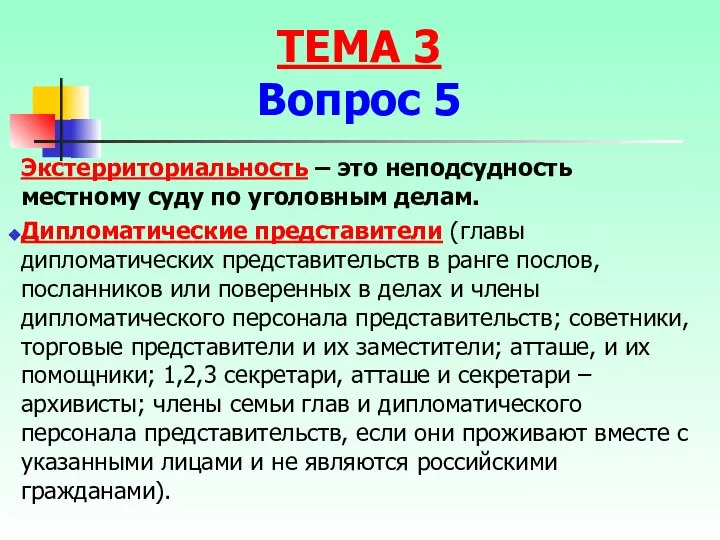 ТЕМА 3
Вопрос 5

Экстерриториальность – это неподсудность местному суду по уголовным делам.

Дипломатические представители (главы дипломатических представительств в ранге послов, посланников или поверенных в делах и члены дипломатического персонала представительств; советники, торговые представители и их заместители; атташе, и их помощники; 1,2,3 секретари, атташе и секретари – архивисты; члены семьи глав и дипломатического персонала представительств, если они проживают вместе с указанными лицами и не являются российскими гражданами).